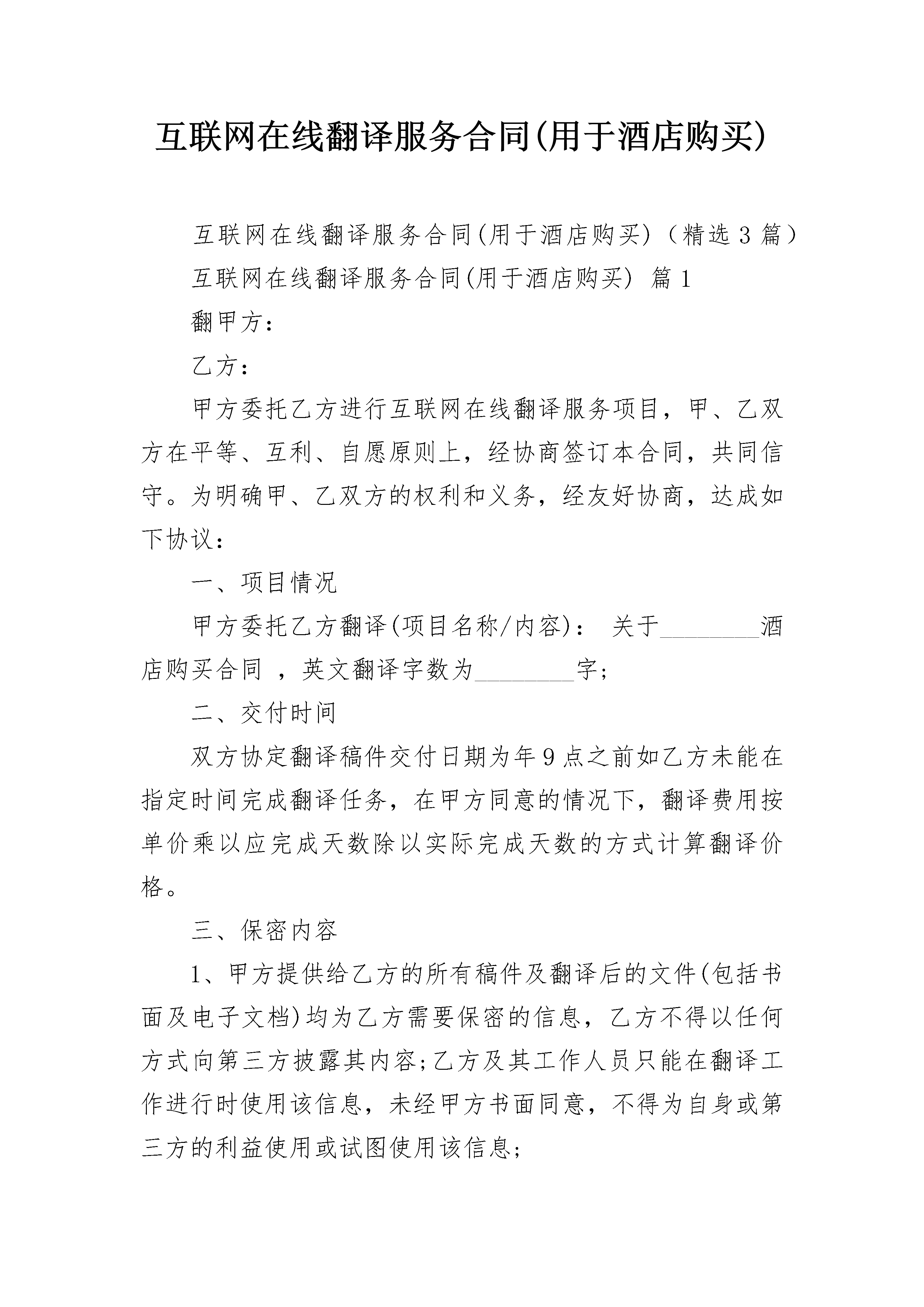 互联网在线翻译服务合同(用于酒店购买)

互联网在线翻译服务合同(用于酒店购买)（精选3篇）

互联网在线翻译服务合同(用于酒店购买) 篇1

翻甲方：

乙方：

甲方委托乙方进行互联网在线翻译服务项目，甲、乙双方在平等、互利、自愿原则上，经协商签订本合同，共同信守。为明确甲、乙双方的权利和义务，经友好协商，达成如下协议：

一、项目情况

甲方委托乙方翻译(项目名称/内容)： 关于________酒店购买合同 ，英文翻译字数为________字;

二、交付时间

双方协定翻译稿件交付日期为年9点之前如乙方未能在指定时间完成翻译任务，在甲方同意的情况下，翻译费用按单价乘以应完成天数除以实际完成天数的方式计算翻译价格。

三、保密内容

1、甲方提供给乙方的所有稿件及翻译后的文件(包括书面及电子文档)均为乙方需要保密的信息，乙方不得以任何方式向第三方披露其内容;乙方及其工作人员只能在翻译工作进行时使用该信息，未经甲方书面同意，不得为自身或第三方的利益使用或试图使用该信息;